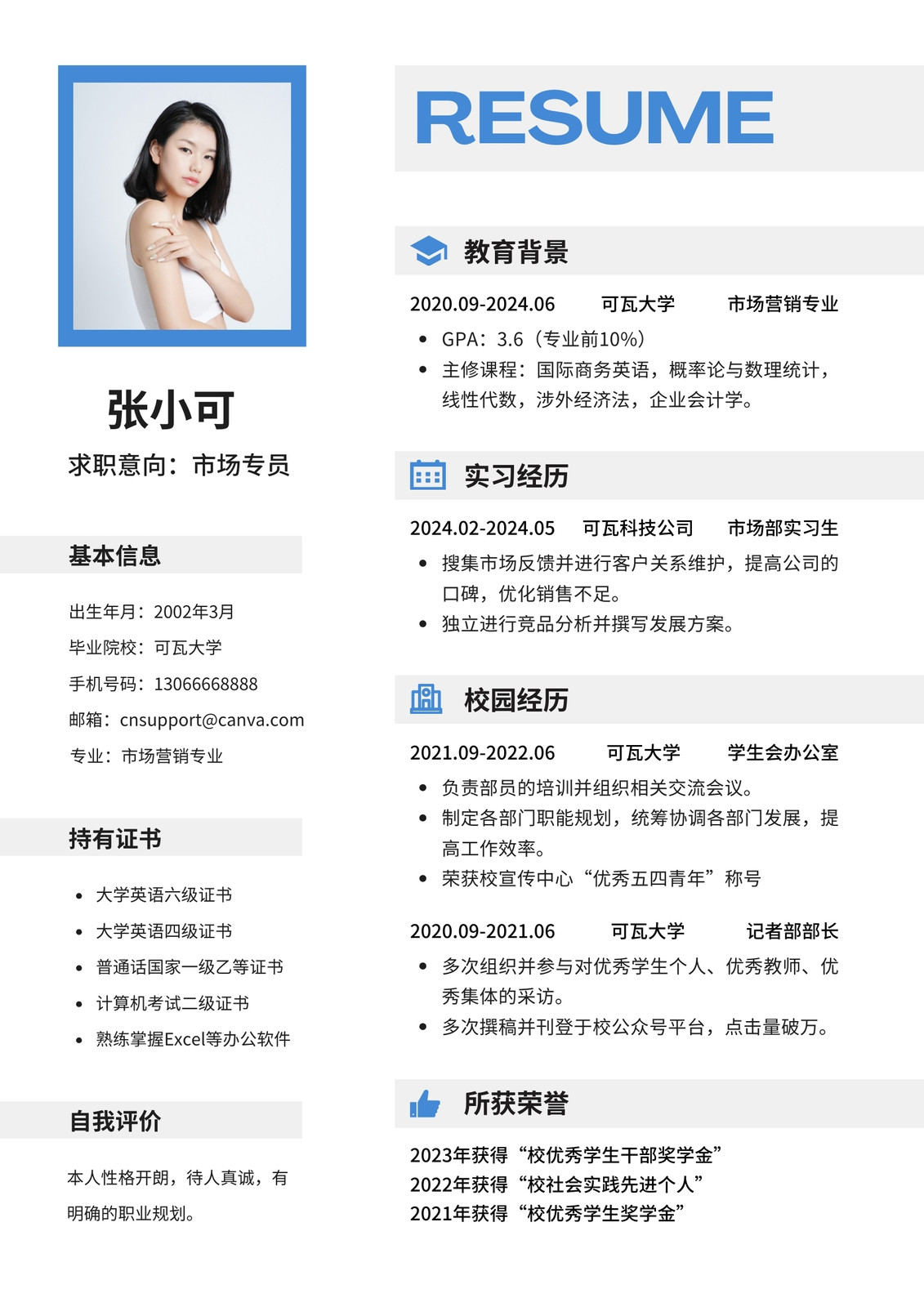 张小可

求职意向：市场专员

基本信息

出生年月：2002年3月

毕业院校：可瓦大学

手机号码：13066668888

邮箱：cnsupport@canva.com

专业：市场营销专业

持有证书

• 大学英语六级证书
• 大学英语四级证书
• 普通话国家一级乙等证书
• 计算机考试二级证书
• 熟练掌握Excel等办公软件

自我评价

本人性格开朗，待人真诚，有明确的职业规划。

RESUME

教育背景

2020.09-2024.06 可瓦大学 市场营销专业

• GPA：3.6（专业前10%）
• 主修课程：国际商务英语，概率论与数理统计，线性代数，涉外经济法，企业会计学。

实习经历

2024.02-2024.05 可瓦科技公司 市场部实习生

• 搜集市场反馈并进行客户关系维护，提高公司的口碑，优化销售不足。
• 独立进行竞品分析并撰写发展方案。

校园经历

2021.09-2022.06 可瓦大学 学生会办公室

• 负责部员的培训并组织相关交流会议。
• 制定各部门职能规划，统筹协调各部门发展，提高工作效率。
• 荣获校宣传中心“优秀五四青年”称号

2020.09-2021.06 可瓦大学 记者部部长

• 多次组织并参与对优秀学生个人、优秀教师、优秀集体的采访。
• 多次撰稿并刊登于校公众号平台，点击量破万。

所获荣誉

2023年获得“校优秀学生干部奖学金”
2022年获得“校社会实践先进个人”
2021年获得“校优秀学生奖学金”